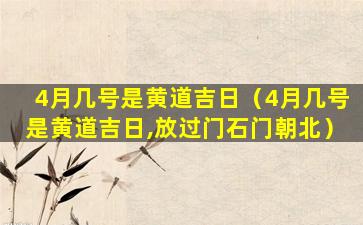 4月几号是黄道吉日（4月几号是黄道吉日,放过门石门朝北）